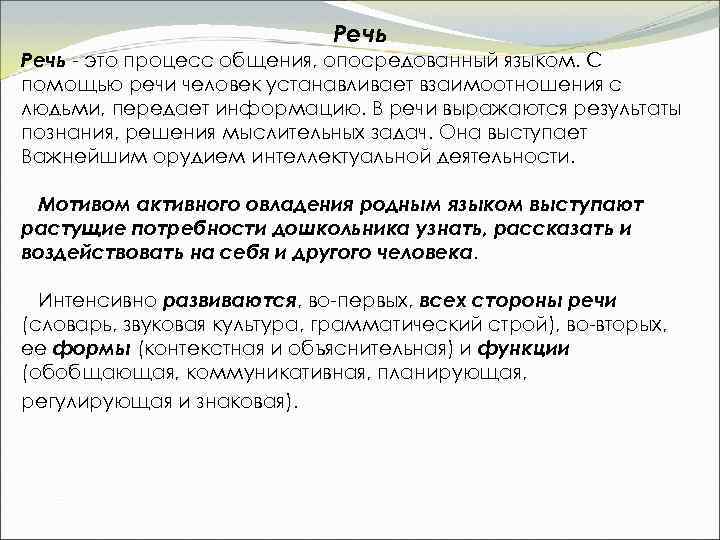 Речь

Речь - это процесс общения, опосредованный языком. С помощью речи человек устанавливает взаимоотношения с людьми, передает информацию. В речи выражаются результаты познания, решения мыслительных задач. Она выступает Важнейшим орудием интеллектуальной деятельности.

Мотивом активного овладения родным языком выступают растущие потребности дошкольника узнать, рассказать и воздействовать на себя и другого человека.

Интенсивно развиваются, во-первых, всех стороны речи (словарь, звуковая культура, грамматический строй), во-вторых, ее формы (контекстная и объяснительная) и функции (обобщающая, коммуникативная, планирующая, регулирующая и знаковая).